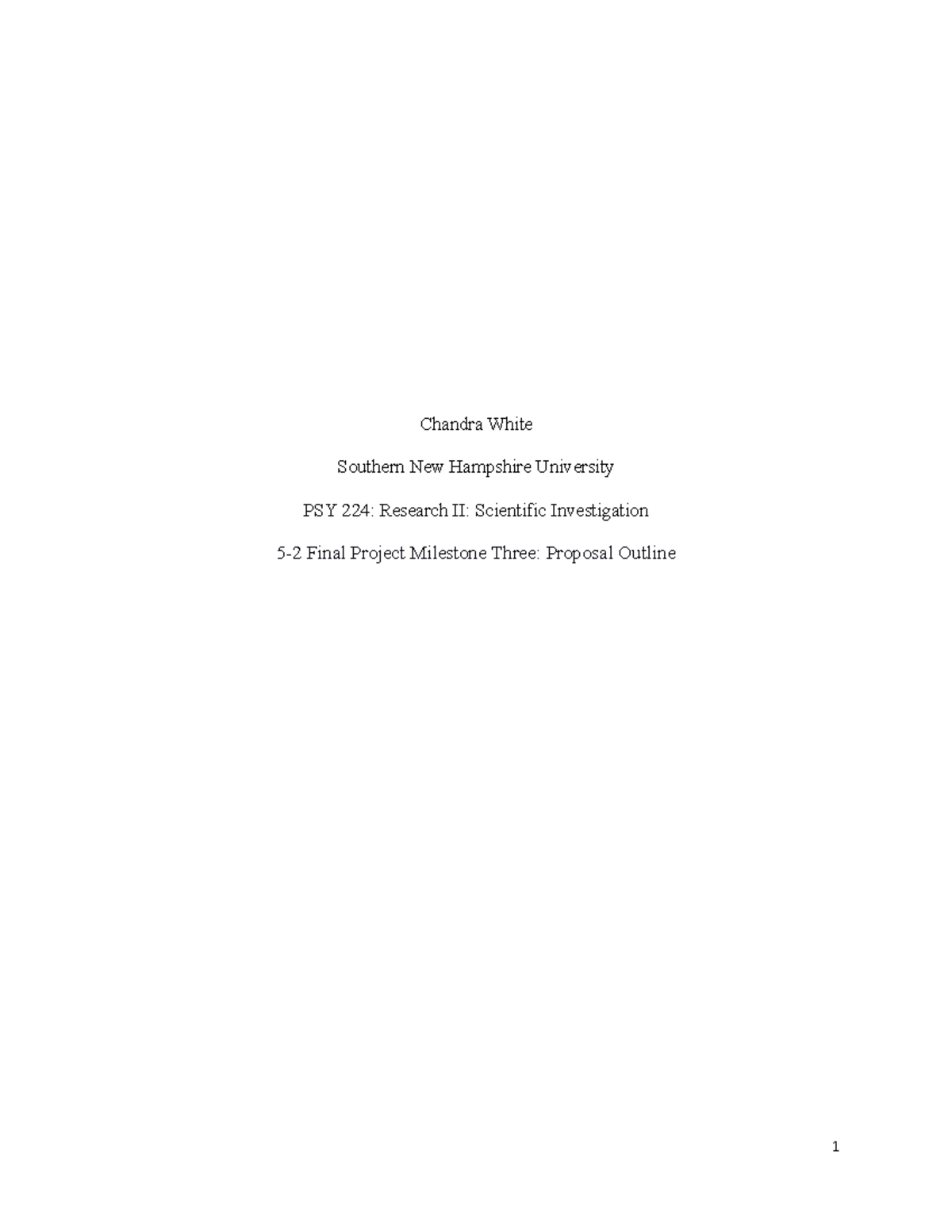 Chandra White

Southern New Hampshire University

PSY 224: Research II: Scientific Investigation

5-2 Final Project Milestone Three: Proposal Outline

1